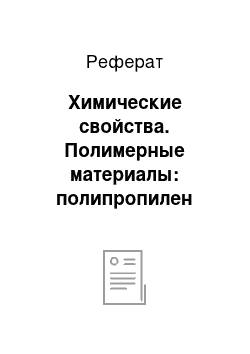 Реферат

Химические свойства. Полимерные материалы: полипропилен